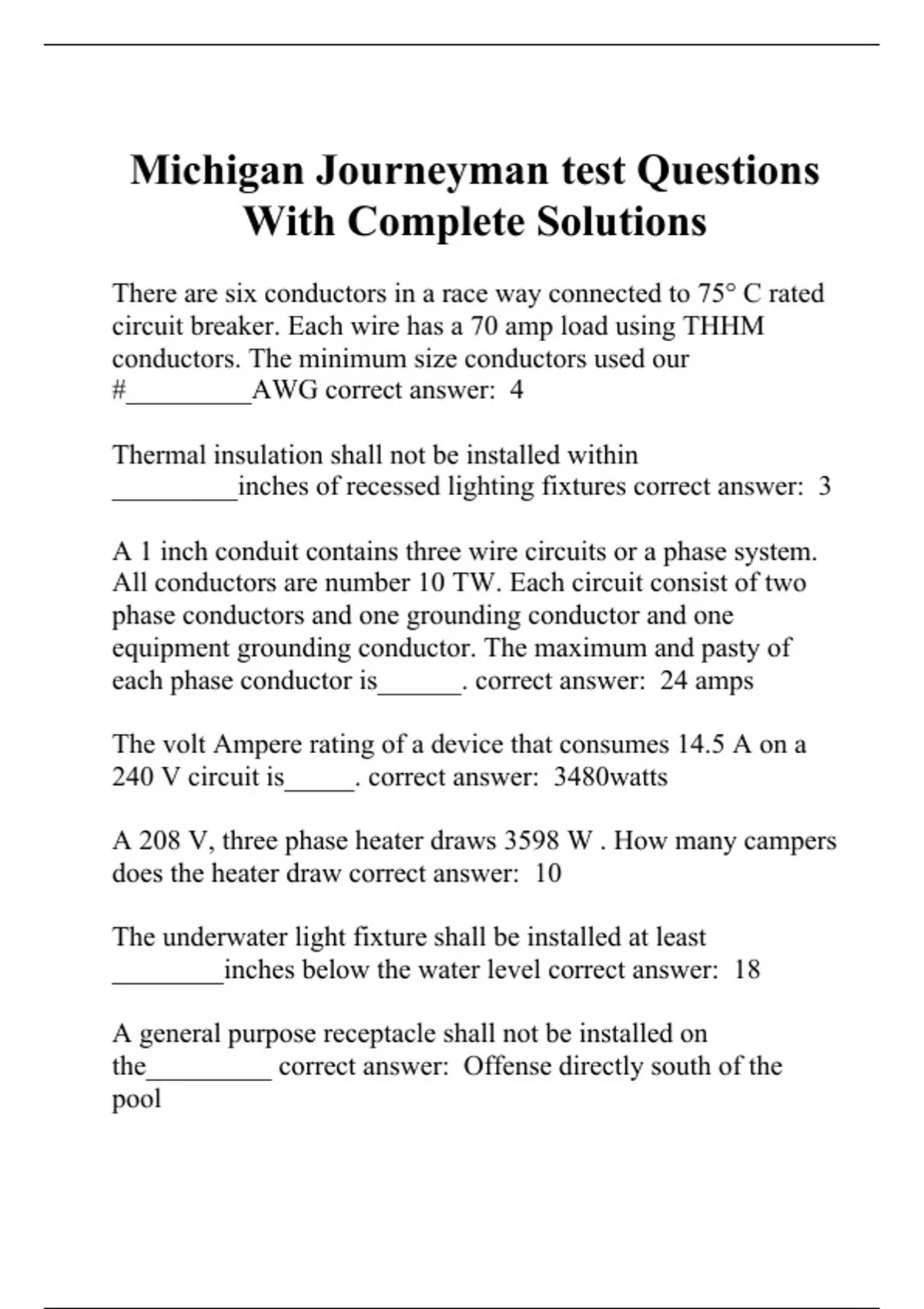 Michigan Journeyman test Questions With Complete Solutions

There are six conductors in a race way connected to 75° C rated circuit breaker. Each wire has a 70 amp load using THHM conductors. The minimum size conductors used our #_________AWG correct answer: 4

Thermal insulation shall not be installed within _________inches of recessed lighting fixtures correct answer: 3

A 1 inch conduit contains three wire circuits or a phase system. All conductors are number 10 TW. Each circuit consist of two phase conductors and one grounding conductor and one equipment grounding conductor. The maximum and pasty of each phase conductor is______. correct answer: 24 amps

The volt Ampere rating of a device that consumes 14.5 A on a 240 V circuit is_____. correct answer: 3480watts

A 208 V, three phase heater draws 3598 W . How many campers does the heater draw correct answer: 10

The underwater light fixture shall be installed at least ________inches below the water level correct answer: 18

A general purpose receptacle shall not be installed on the_________ correct answer: Offense directly south of the pool